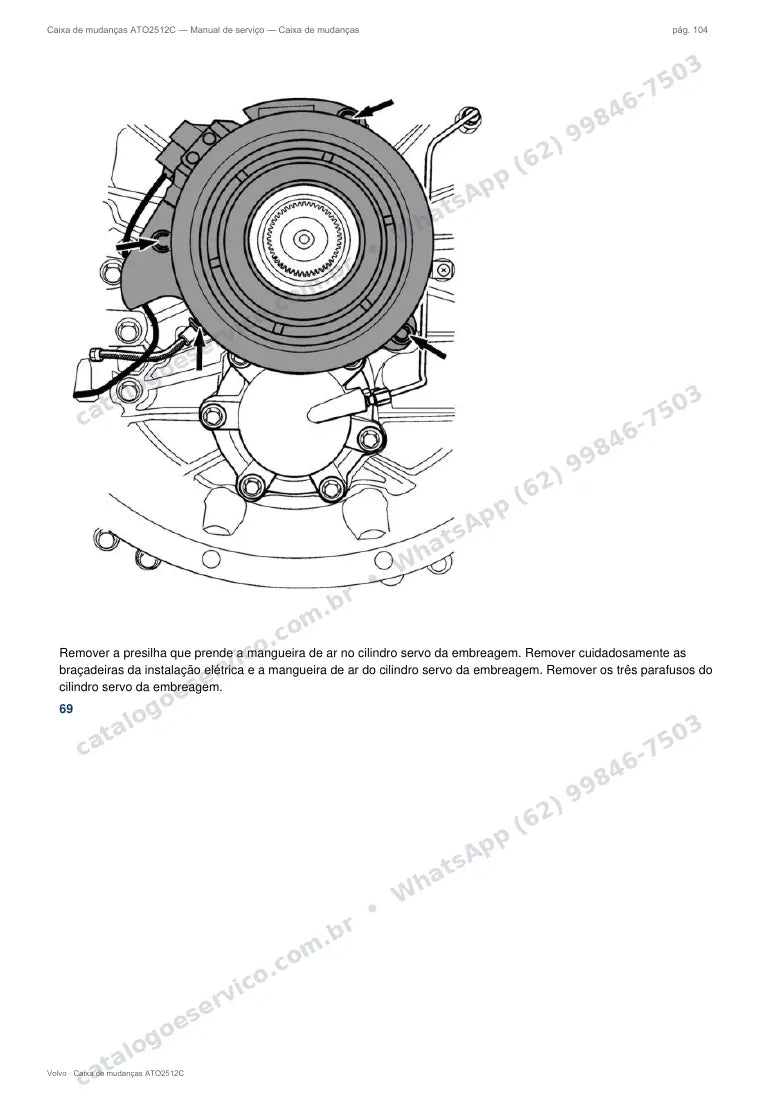 Caixa de mudanças ATO2512C — Manual de serviço — Caixa de mudanças

pág. 104

Remover a presilha que prende a mangueira de ar no cilindro servo da embreagem. Remover cuidadosamente as braçadeiras da instalação elétrica e a mangueira de ar do cilindro servo da embreagem. Remover os três parafusos do cilindro servo da embreagem.

69

Volvo · Caixa de mudanças ATO2512C

catalogoeservico.com.br • WhatsApp (62) 99846-7503